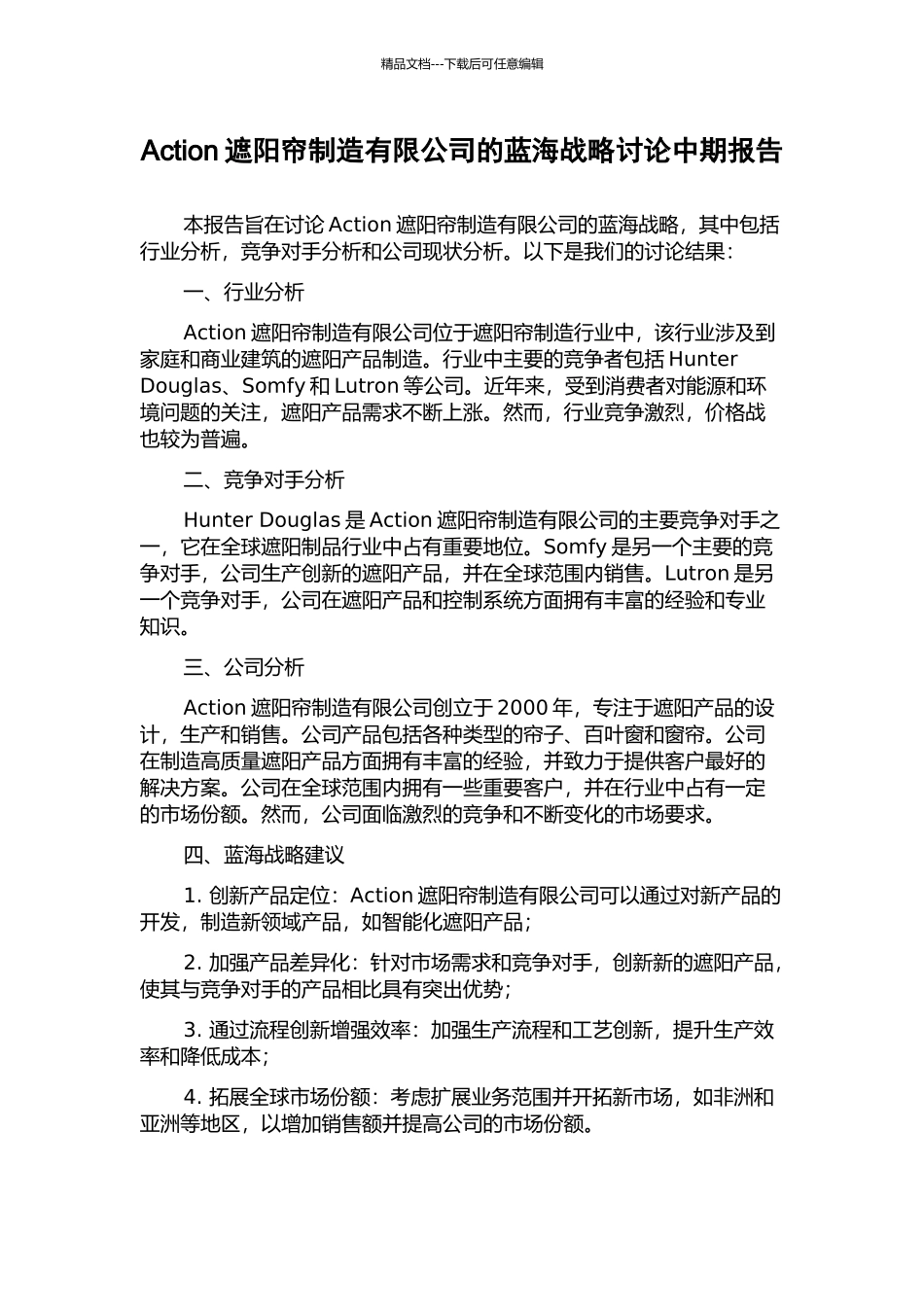 精品文档---下载后可任意编辑

Action 遮阳帘制造有限公司的蓝海战略讨论中期报告

本报告旨在讨论 Action 遮阳帘制造有限公司的蓝海战略，其中包括行业分析，竞争对手分析和公司现状分析。以下是我们的讨论结果：

一、行业分析

Action 遮阳帘制造有限公司位于遮阳帘制造行业中，该行业涉及到家庭和商业建筑的遮阳产品制造。行业中主要的竞争者包括 Hunter Douglas、Somfy 和 Lutron 等公司。近年来，受到消费者对能源和环境问题的关注，遮阳产品需求不断上涨。然而，行业竞争激烈，价格战也较为普遍。

二、竞争对手分析

Hunter Douglas 是 Action 遮阳帘制造有限公司的主要竞争对手之一，它在全球遮阳制品行业中占有重要地位。Somfy 是另一个主要的竞争对手，公司生产创新的遮阳产品，并在全球范围内销售。Lutron 是另一个竞争对手，公司在遮阳产品和控制系统方面拥有丰富的经验和专业知识。

三、公司分析

Action 遮阳帘制造有限公司创立于 2000 年，专注于遮阳产品的设计，生产和销售。公司产品包括各种类型的帘子、百叶窗和窗帘。公司在制造高质量遮阳产品方面拥有丰富的经验，并致力于提供客户最好的解决方案。公司在全球范围内拥有一些重要客户，并在行业中占有一定的市场份额。然而，公司面临激烈的竞争和不断变化的市场要求。

四、蓝海战略建议

1. 创新产品定位：Action 遮阳帘制造有限公司可以通过对新产品的开发，制造新领域产品，如智能化遮阳产品；

2. 加强产品差异化：针对市场需求和竞争对手，创新新的遮阳产品，使其与竞争对手的产品相比具有突出优势；

3. 通过流程创新增强效率：加强生产流程和工艺创新，提升生产效率和降低成本；

4. 拓展全球市场份额：考虑扩展业务范围并开拓新市场，如非洲和亚洲等地区，以增加销售额并提高公司的市场份额。